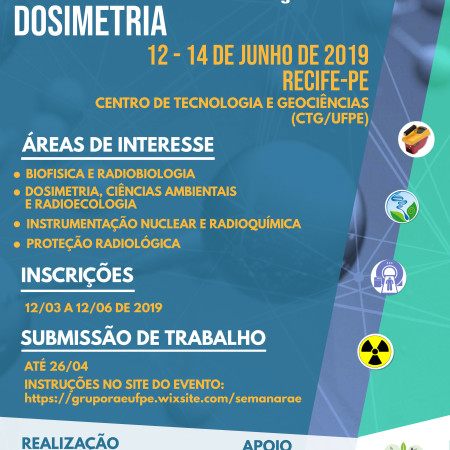 DOSIMETRIA

12 - 14 DE JUNHO DE 2019
RECIFE-PE
CENTRO DE TECNOLOGIA E GEOCIÊNCIAS
(CTG/UFPE)

ÁREAS DE INTERESSE

• BIOFISICA E RADIOBIOLOGIA
• DOSIMETRIA, CIÊNCIAS AMBIENTAIS E RADIOECOLOGIA
• INSTRUMENTAÇÃO NUCLEAR E RADIOQUÍMICA
• PROTEÇÃO RADIOLÓGICA

INSCRIÇÕES

12/03 A 12/06 DE 2019

SUBMISSÃO DE TRABALHO

ATÉ 26/04
INSTRUÇÕES NO SITE DO EVENTO:
https://gruporaeufpe.wixsite.com/semanarae

REALIZAÇÃO

APOIO